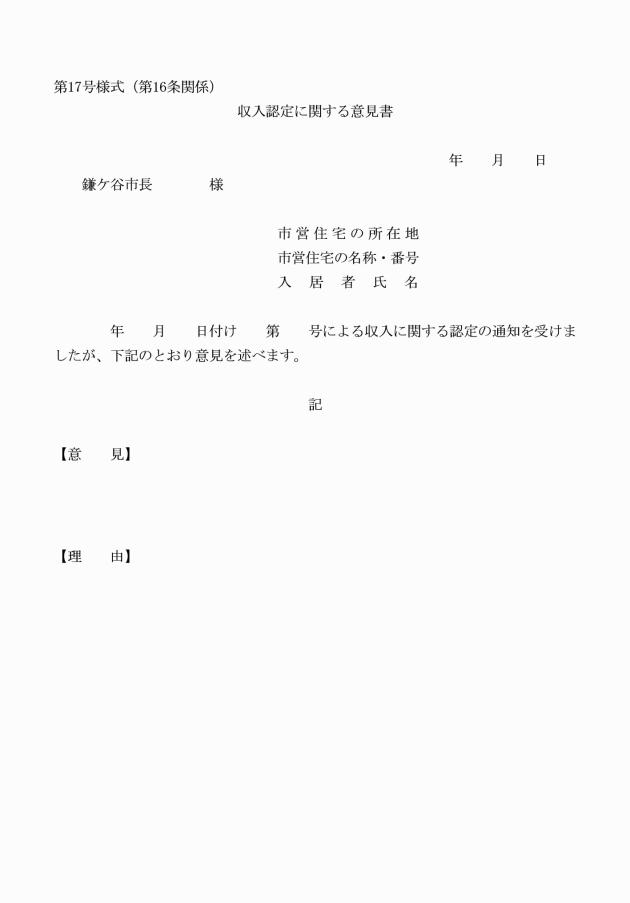 第17号様式（第16条関係）

収入認定に関する意見書

年　　月　　日

鎌ケ谷市長　　　　様

市営住宅の所在地
市営住宅の名称・番号
入　居　者　氏　名

　　年　　月　　日付け　　第　　号による収入に関する認定の通知を受けましたが、下記のとおり意見を述べます。

記

【意　　見】

【理　　由】